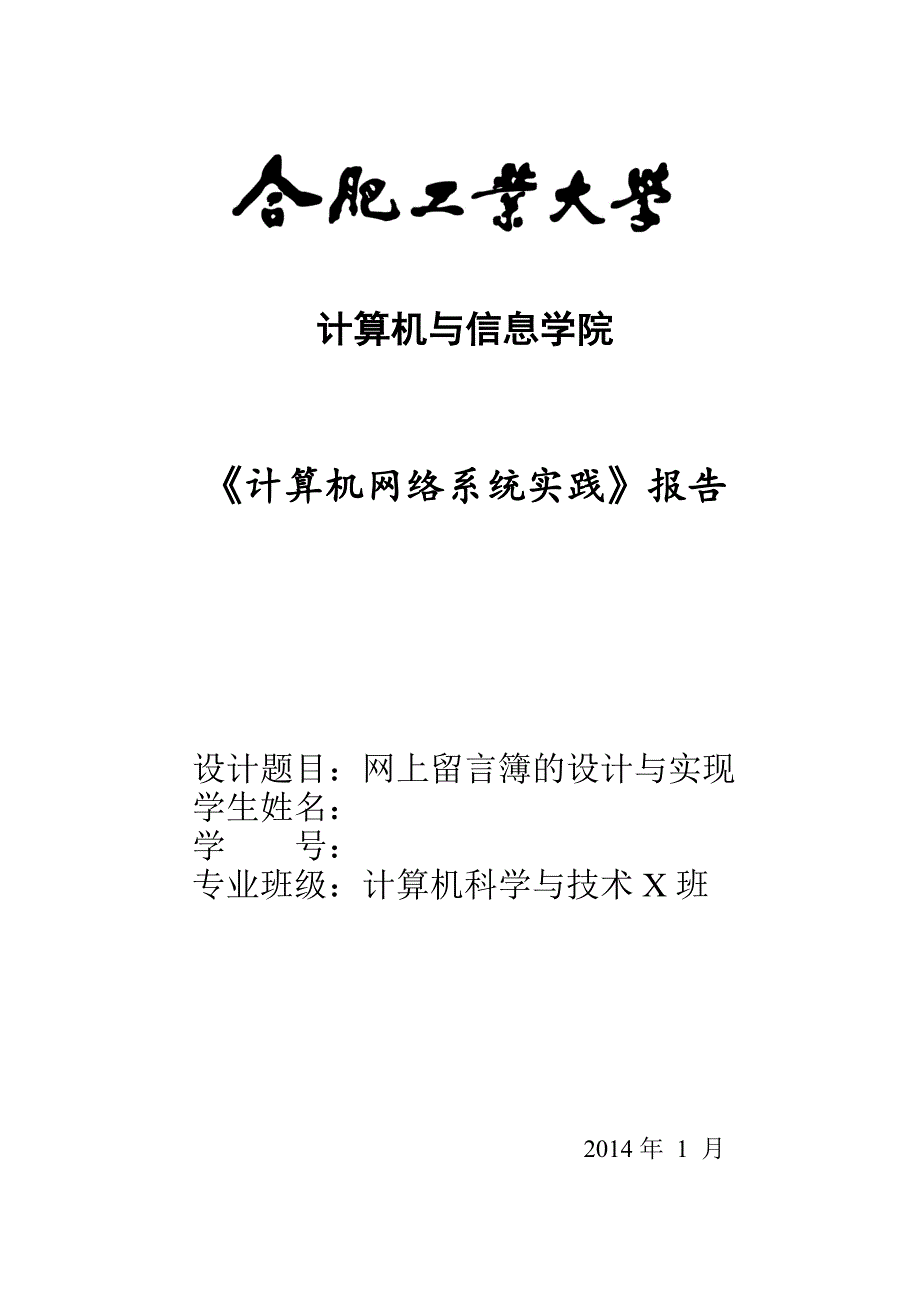 合肥工業大學

计算机与信息学院

《计算机网络系统实践》报告

设计题目：网上留言簿的设计与实现
学生姓名：
学　　号：
专业班级：计算机科学与技术 X 班

2014 年 1 月